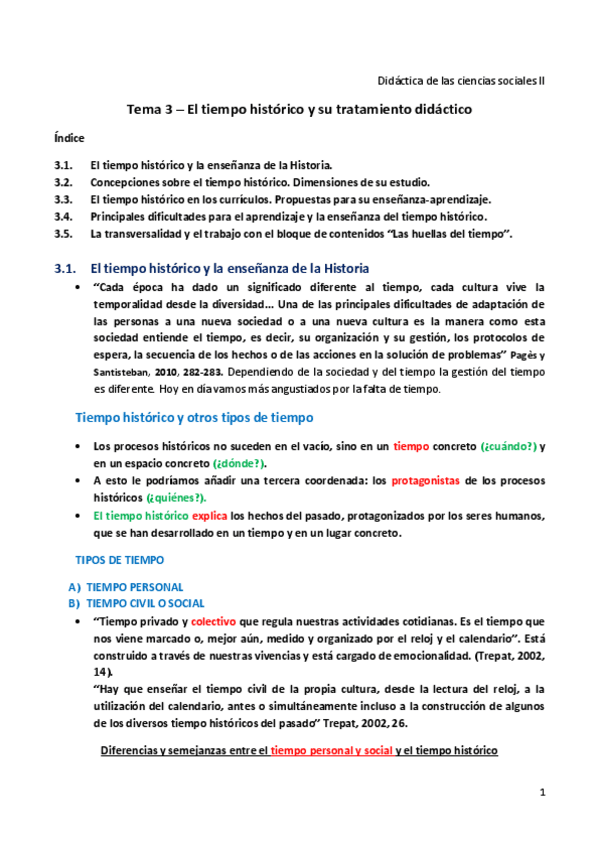 Didáctica de las ciencias sociales II

Tema 3 – El tiempo histórico y su tratamiento didáctico

Índice

3.1. El tiempo histórico y la enseñanza de la Historia.
3.2. Concepciones sobre el tiempo histórico. Dimensiones de su estudio.
3.3. El tiempo histórico en los currículos. Propuestas para su enseñanza-aprendizaje.
3.4. Principales dificultades para el aprendizaje y la enseñanza del tiempo histórico.
3.5. La transversalidad y el trabajo con el bloque de contenidos "Las huellas del tiempo".

3.1. El tiempo histórico y la enseñanza de la Historia

• "Cada época ha dado un significado diferente al tiempo, cada cultura vive la temporalidad desde la diversidad... Una de las principales dificultades de adaptación de las personas a una nueva sociedad o a una nueva cultura es la manera como esta sociedad entiende el tiempo, es decir, su organización y su gestión, los protocolos de espera, la secuencia de los hechos o de las acciones en la solución de problemas" Pagès y Santisteban, 2010, 282-283. Dependiendo de la sociedad y del tiempo la gestión del tiempo es diferente. Hoy en día vamos más angustiados por la falta de tiempo.

Tiempo histórico y otros tipos de tiempo

• Los procesos históricos no suceden en el vacío, sino en un tiempo concreto (¿cuándo?) y en un espacio concreto (¿dónde?).
• A esto le podríamos añadir una tercera coordenada: los protagonistas de los procesos históricos (¿quiénes?).
• El tiempo histórico explica los hechos del pasado, protagonizados por los seres humanos, que se han desarrollado en un tiempo y en un lugar concreto.

TIPOS DE TIEMPO

A) TIEMPO PERSONAL
B) TIEMPO CIVIL O SOCIAL

• "Tiempo privado y colectivo que regula nuestras actividades cotidianas. Es el tiempo que nos viene marcado o, mejor aún, medido y organizado por el reloj y el calendario". Está construido a través de nuestras vivencias y está cargado de emocionalidad. (Trepat, 2002, 14).
"Hay que enseñar el tiempo civil de la propia cultura, desde la lectura del reloj, a la utilización del calendario, antes o simultáneamente incluso a la construcción de algunos de los diversos tiempo históricos del pasado" Trepat, 2002, 26.

Diferencias y semejanzas entre el tiempo personal y social y el tiempo histórico

1